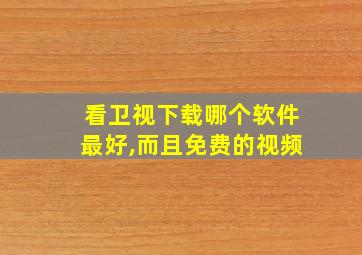 看卫视下载哪个软件最好,而且免费的视频